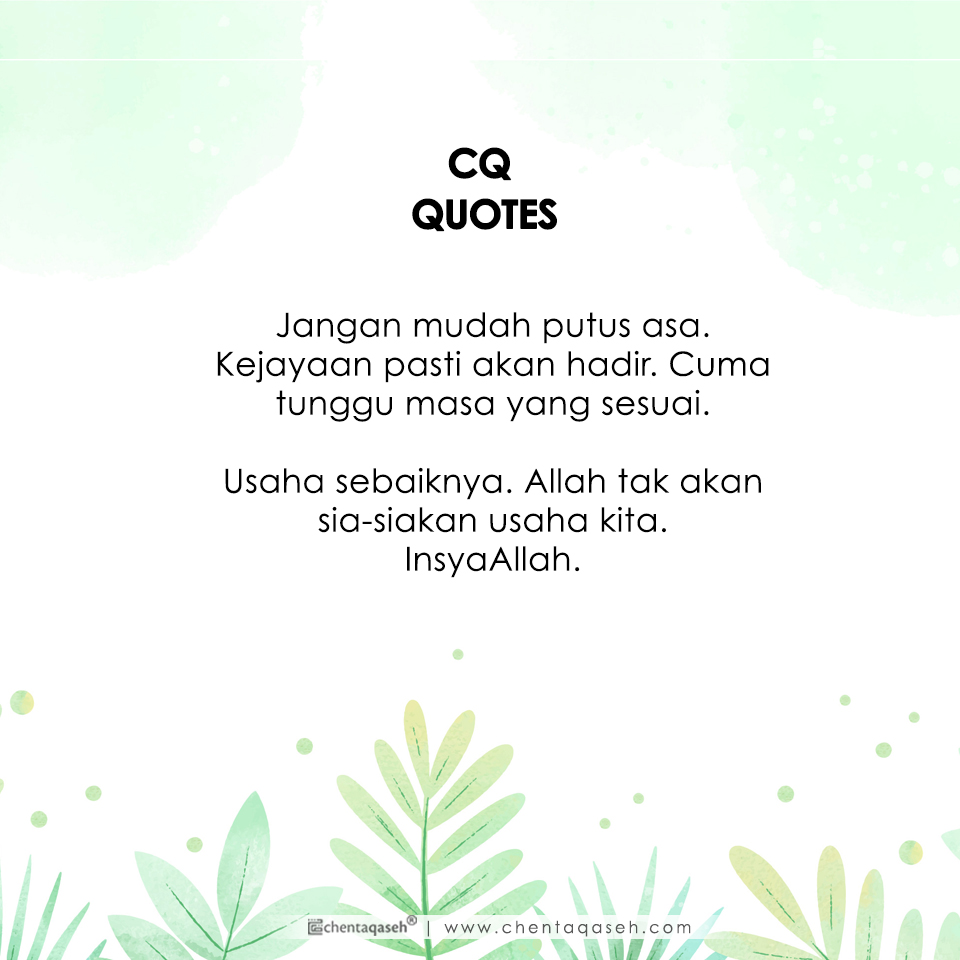 CQ
QUOTES

Jangan mudah putus asa. Kejayaan pasti akan hadir. Cuma tunggu masa yang sesuai.

Usaha sebaiknya. Allah tak akan sia-siakan usaha kita. InsyaAllah.

chentaqaseh® | www.chentaqaseh.com